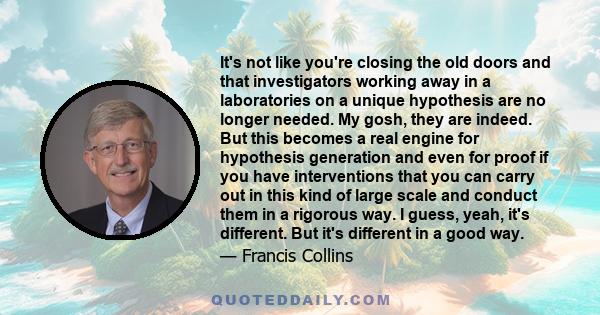 It's not like you're closing the old doors and that investigators working away in a laboratories on a unique hypothesis are no longer needed. My gosh, they are indeed. But this becomes a real engine for hypothesis generation and even for proof if you have interventions that you can carry out in this kind of large scale and conduct them in a rigorous way. I guess, yeah, it's different. But it's different in a good way.
— Francis Collins

QUOTEDDAILY.COM